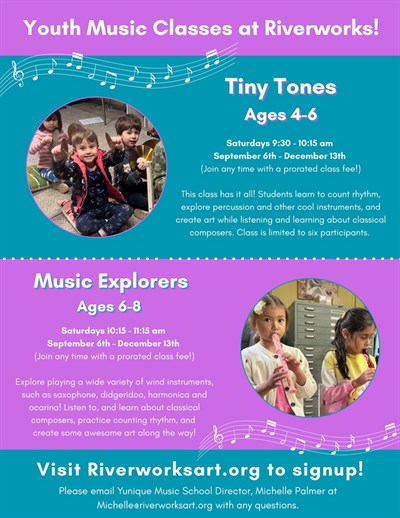 Youth Music Classes at Riverworks!

Tiny Tones

Ages 4-6

Saturdays 9:30 - 10:15 am
September 6th - December 13th
(Join any time with a prorated class fee!)

This class has it all! Students learn to count rhythm, explore percussion and other cool instruments, and create art while listening and learning about classical composers. Class is limited to six participants.

Music Explorers

Ages 6-8

Saturdays 10:15 - 11:15 am
September 6th - December 13th
(Join any time with a prorated class fee!)

Explore playing a wide variety of wind instruments, such as saxophone, didgeridoo, harmonica and ocarina! Listen to, and learn about classical composers, practice counting rhythm, and create some awesome art along the way!

Visit Riverworksart.org to signup!

Please email Yunique Music School Director, Michelle Palmer at Michelle@riverworksart.org with any questions.